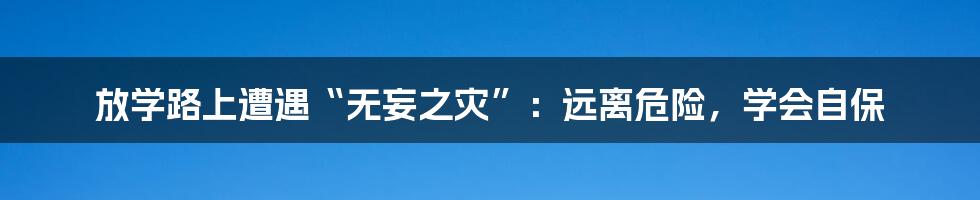 放学路上遭遇“无妄之灾”：远离危险，学会自保